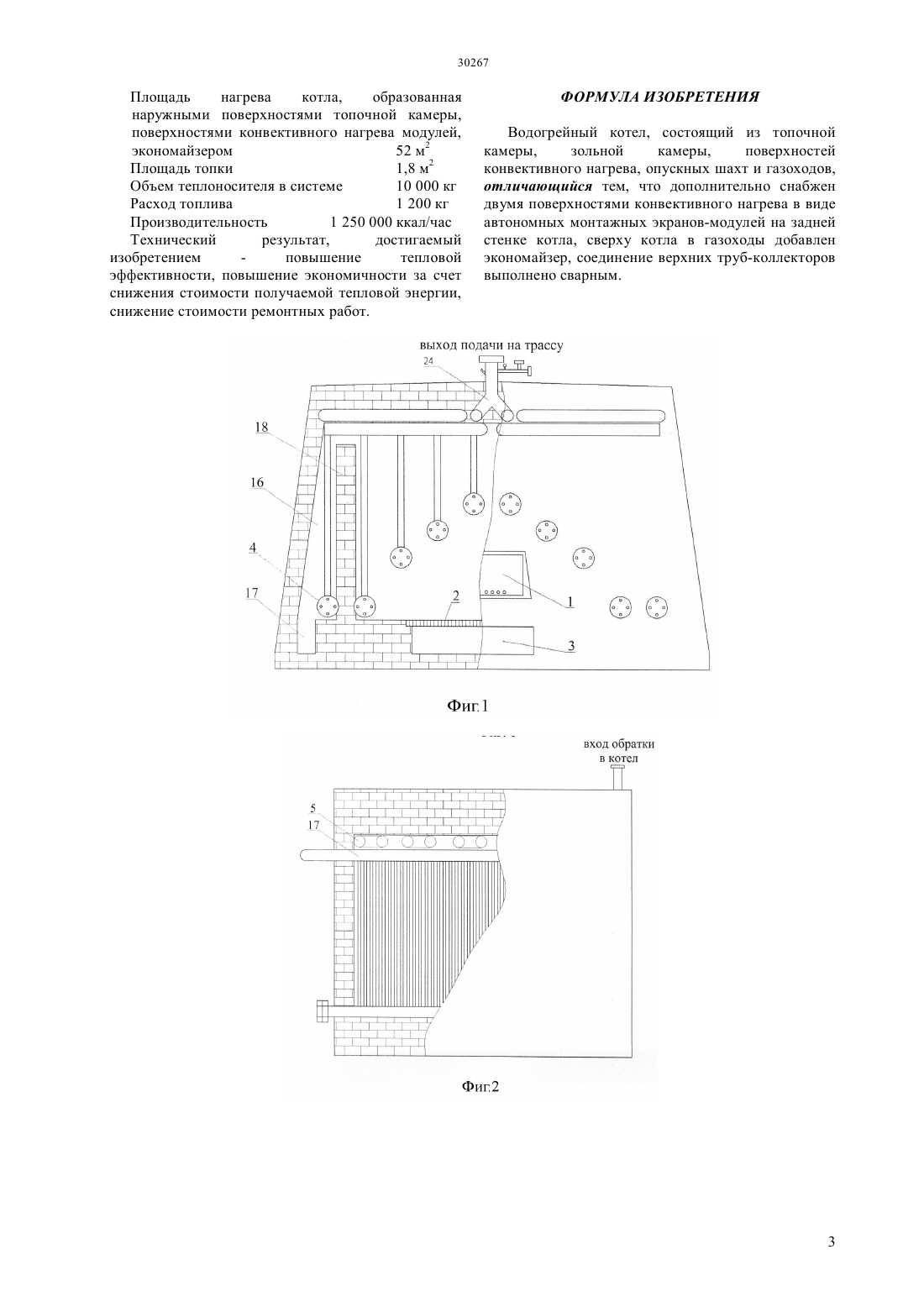 30267

Площадь нагрева котла, образованная наружными поверхностями топочной камеры, поверхностями конвективного нагрева модулей, экономайзером 52 м$^2$
Площадь топки 1,8 м$^2$
Объем теплоносителя в системе 10 000 кг
Расход топлива 1 200 кг
Производительность 1 250 000 ккал/час
Технический результат, достигаемый изобретением - повышение тепловой эффективности, повышение экономичности за счет снижения стоимости получаемой тепловой энергии, снижение стоимости ремонтных работ.

ФОРМУЛА ИЗОБРЕТЕНИЯ

Водогрейный котел, состоящий из топочной камеры, зольной камеры, поверхностей конвективного нагрева, опускных шахт и газоходов, отличающийся тем, что дополнительно снабжен двумя поверхностями конвективного нагрева в виде автономных монтажных экранов-модулей на задней стенке котла, сверху котла в газоходы добавлен экономайзер, соединение верхних труб-коллекторов выполнено сварным.

выход подачи на трассу
24
18
16
4
17
2
1
3
Фиг.1

вход обратки в котел
5
17
Фиг.2

3